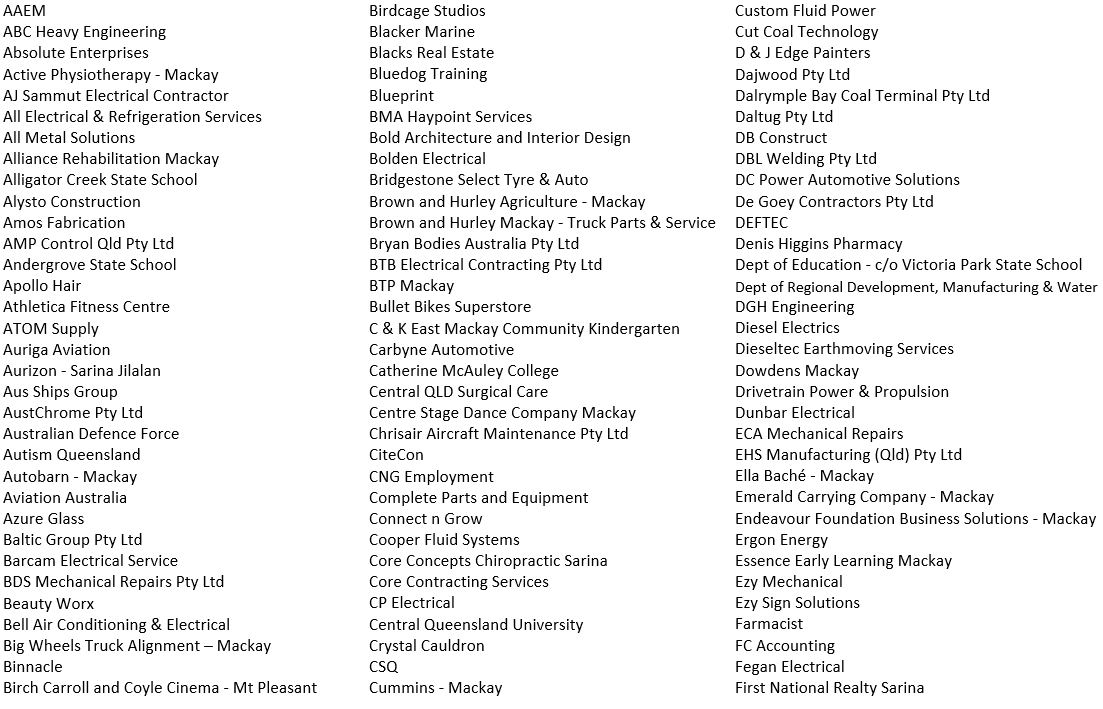 AAEM
ABC Heavy Engineering
Absolute Enterprises
Active Physiotherapy - Mackay
AJ Sammut Electrical Contractor
All Electrical & Refrigeration Services
All Metal Solutions
Alliance Rehabilitation Mackay
Alligator Creek State School
Alysto Construction
Amos Fabrication
AMP Control Qld Pty Ltd
Andergrove State School
Apollo Hair
Athletica Fitness Centre
ATOM Supply
Auriga Aviation
Aurizon - Sarina Jilalan
Aus Ships Group
AustChrome Pty Ltd
Australian Defence Force
Autism Queensland
Autobarn - Mackay
Aviation Australia
Azure Glass
Baltic Group Pty Ltd
Barcam Electrical Service
BDS Mechanical Repairs Pty Ltd
Beauty Worx
Bell Air Conditioning & Electrical
Big Wheels Truck Alignment – Mackay
Binnacle
Birch Carroll and Coyle Cinema - Mt Pleasant

Birdcage Studios
Blacker Marine
Blacks Real Estate
Bluedog Training
Blueprint
BMA Haypoint Services
Bold Architecture and Interior Design
Bolden Electrical
Bridgestone Select Tyre & Auto
Brown and Hurley Agriculture - Mackay
Brown and Hurley Mackay - Truck Parts & Service
Bryan Bodies Australia Pty Ltd
BTB Electrical Contracting Pty Ltd
BTP Mackay
Bullet Bikes Superstore
C & K East Mackay Community Kindergarten
Carbyne Automotive
Catherine McAuley College
Central QLD Surgical Care
Centre Stage Dance Company Mackay
Chrisair Aircraft Maintenance Pty Ltd
CiteCon
CNG Employment
Complete Parts and Equipment
Connect n Grow
Cooper Fluid Systems
Core Concepts Chiropractic Sarina
Core Contracting Services
CP Electrical
Central Queensland University
Crystal Cauldron
CSQ
Cummins - Mackay

Custom Fluid Power
Cut Coal Technology
D & J Edge Painters
Dajwood Pty Ltd
Dalrymple Bay Coal Terminal Pty Ltd
Daltug Pty Ltd
DB Construct
DBL Welding Pty Ltd
DC Power Automotive Solutions
De Goey Contractors Pty Ltd
DEFTEC
Denis Higgins Pharmacy
Dept of Education - c/o Victoria Park State School
Dept of Regional Development, Manufacturing & Water
DGH Engineering
Diesel Electrics
Dieseltec Earthmoving Services
Dowdens Mackay
Drivetrain Power & Propulsion
Dunbar Electrical
ECA Mechanical Repairs
EHS Manufacturing (Qld) Pty Ltd
Ella Baché - Mackay
Emerald Carrying Company - Mackay
Endeavour Foundation Business Solutions - Mackay
Ergon Energy
Essence Early Learning Mackay
Ezy Mechanical
Ezy Sign Solutions
Farmacist
FC Accounting
Fegan Electrical
First National Realty Sarina